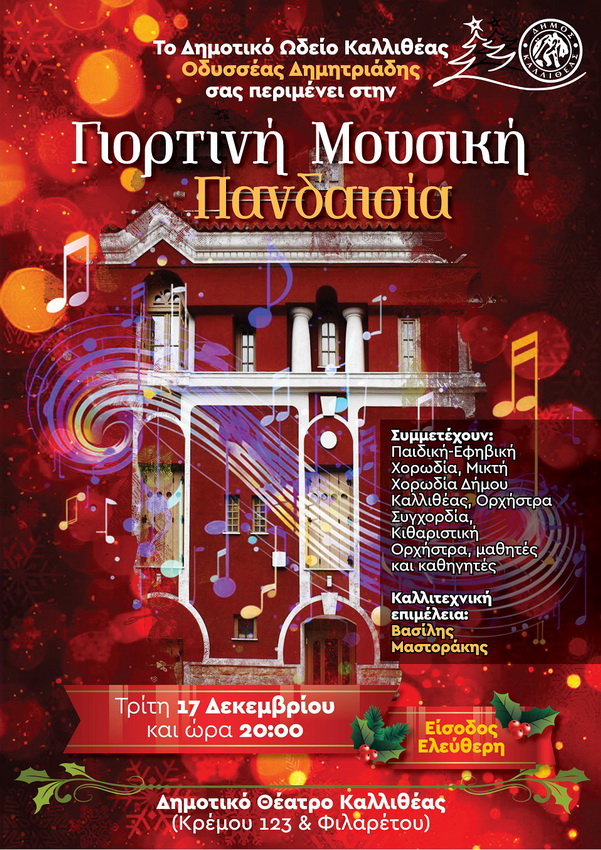 Το Δημοτικό Ωδείο Καλλιθέας
Οδυσσέας Δημητριάδης
σας περιμένει στην

ΔΗΜΟΣ ΚΑΛΛΙΘΕΑΣ

Γιορτινή Μουσική
Πανδαισία

Συμμετέχουν:
Παιδική-Εφηβική Χορωδία, Μικτή Χορωδία Δήμου Καλλιθέας, Ορχήστρα Συγχορδία, Κιθαριστική Ορχήστρα, μαθητές και καθηγητές

Καλλιτεχνική επιμέλεια:
Βασίλης Μαστοράκης

Τρίτη 17 Δεκεμβρίου
και ώρα 20:00

Είσοδος
Ελεύθερη

Δημοτικό Θέατρο Καλλιθέας
(Κρέμου 123 & Φιλαρέτου)